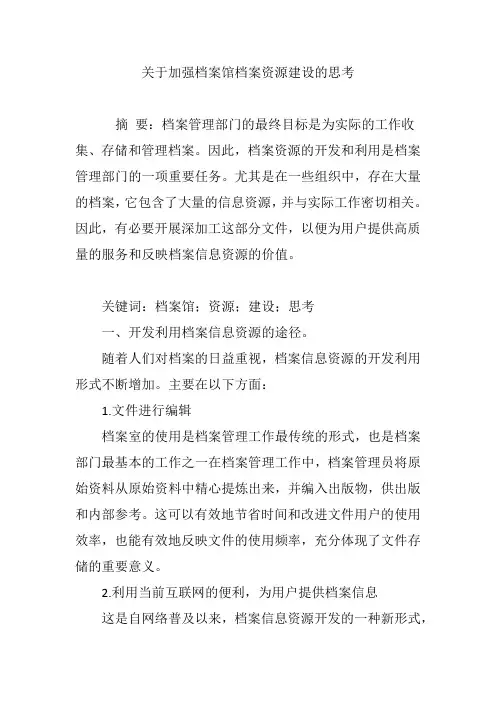 关于加强档案馆档案资源建设的思考

摘 要：档案管理部门的最终目标是为实际的工作收集、存储和管理档案。因此，档案资源的开发和利用是档案管理部门的一项重要任务。尤其是在一些组织中，存在大量的档案，它包含了大量的信息资源，并与实际工作密切相关。因此，有必要开展深加工这部分文件，以便为用户提供高质量的服务和反映档案信息资源的价值。

关键词：档案馆；资源；建设；思考

一、开发利用档案信息资源的途径。

随着人们对档案的日益重视，档案信息资源的开发利用形式不断增加。主要在以下方面：

1.文件进行编辑

档案室的使用是档案管理工作最传统的形式，也是档案部门最基本的工作之一在档案管理工作中，档案管理员将原始资料从原始资料中精心提炼出来，并编入出版物，供出版和内部参考。这可以有效地节省时间和改进文件用户的使用效率，也能有效地反映文件的使用频率，充分体现了文件存储的重要意义。

2.利用当前互联网的便利，为用户提供档案信息

这是自网络普及以来，档案信息资源开发的一种新形式，